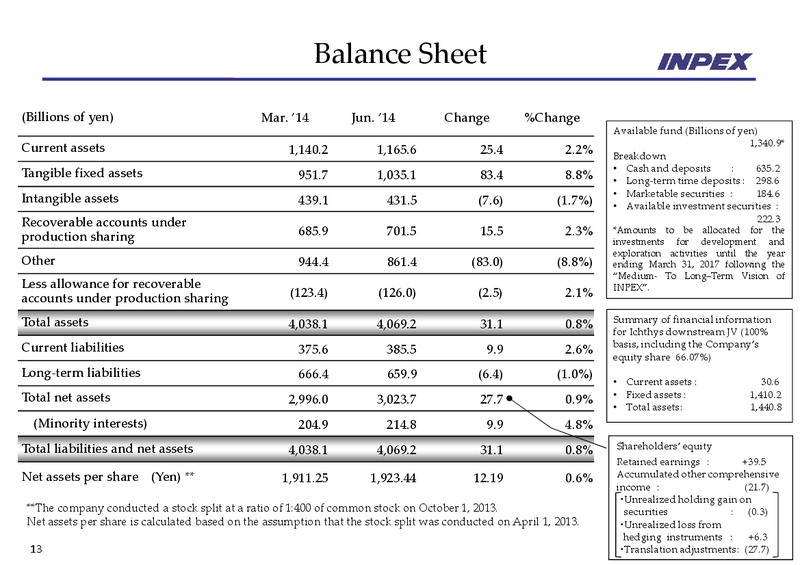 Balance Sheet

INPEX

| (Billions of yen) | Mar. '14 | Jun. '14 | Change | %Change |
|---|---|---|---|---|
| Current assets | 1,140.2 | 1,165.6 | 25.4 | 2.2% |
| Tangible fixed assets | 951.7 | 1,035.1 | 83.4 | 8.8% |
| Intangible assets | 439.1 | 431.5 | (7.6) | (1.7%) |
| Recoverable accounts under production sharing | 685.9 | 701.5 | 15.5 | 2.3% |
| Other | 944.4 | 861.4 | (83.0) | (8.8%) |
| Less allowance for recoverable accounts under production sharing | (123.4) | (126.0) | (2.5) | 2.1% |
| Total assets | 4,038.1 | 4,069.2 | 31.1 | 0.8% |
| Current liabilities | 375.6 | 385.5 | 9.9 | 2.6% |
| Long-term liabilities | 666.4 | 659.9 | (6.4) | (1.0%) |
| Total net assets | 2,996.0 | 3,023.7 | 27.7 | 0.9% |
| (Minority interests) | 204.9 | 214.8 | 9.9 | 4.8% |
| Total liabilities and net assets | 4,038.1 | 4,069.2 | 31.1 | 0.8% |
| Net assets per share (Yen) ** | 1,911.25 | 1,923.44 | 12.19 | 0.6% |

**The company conducted a stock split at a ratio of 1:400 of common stock on October 1, 2013.
Net assets per share is calculated based on the assumption that the stock split was conducted on April 1, 2013.

13

Available fund (Billions of yen)
1,340.9*
Breakdown
• Cash and deposits : 635.2
• Long-term time deposits : 298.6
• Marketable securities : 184.6
• Available investment securities : 222.3
*Amounts to be allocated for the investments for development and exploration activities until the year ending March 31, 2017 following the "Medium- To Long-Term Vision of INPEX".

Summary of financial information for Ichthys downstream JV (100% basis, including the Company's equity share 66.07%)
• Current assets : 30.6
• Fixed assets : 1,410.2
• Total assets: 1,440.8

Shareholders' equity
Retained earnings : +39.5
Accumulated other comprehensive income : (21.7)
•Unrealized holding gain on securities : (0.3)
•Unrealized loss from hedging instruments : +6.3
•Translation adjustments: (27.7)